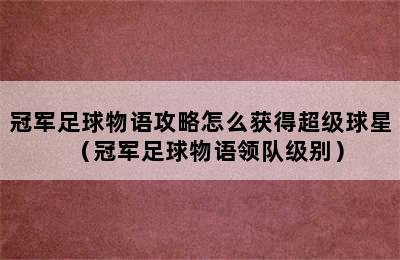 冠军足球物语攻略怎么获得超级球星（冠军足球物语领队级别）